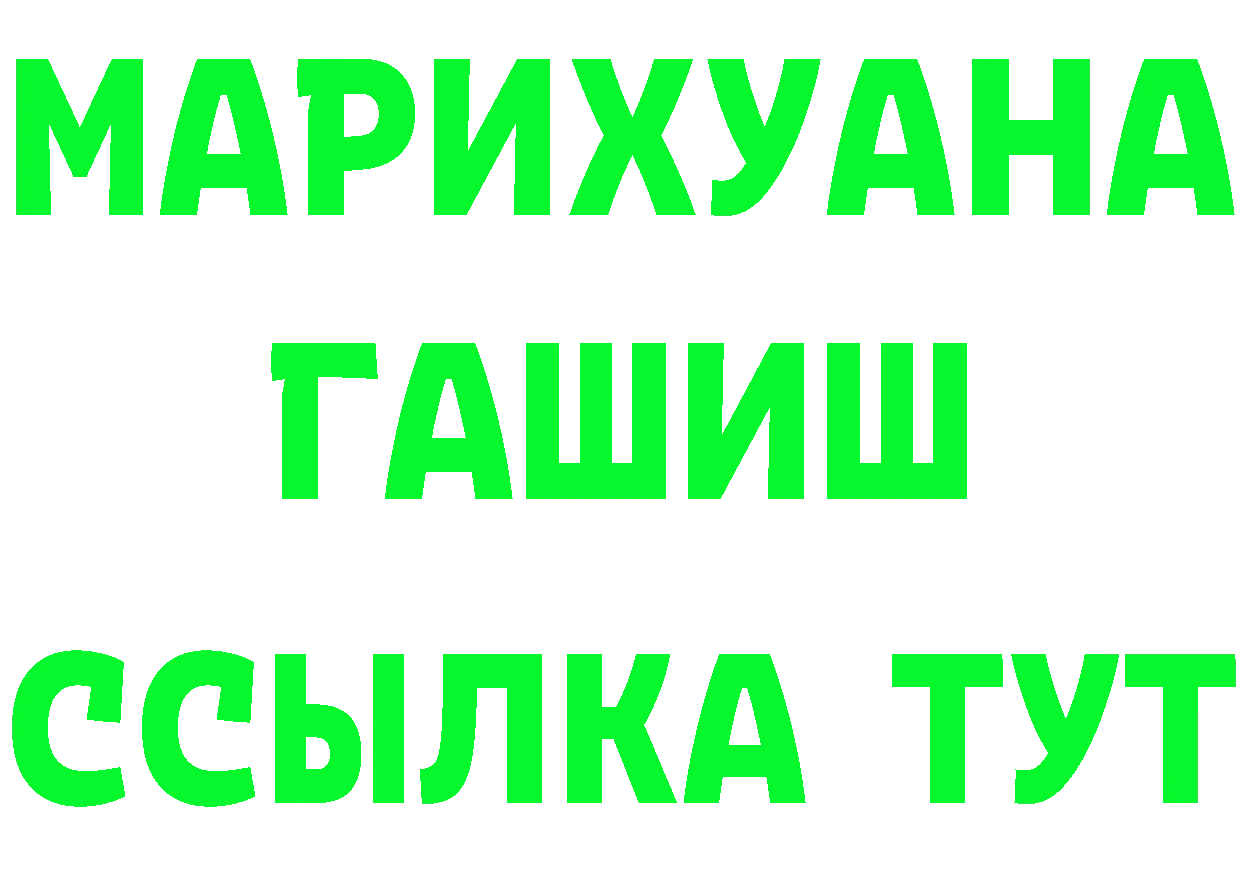 МАРИХУАНА
ГАШИШ
ССЫЛКА ТУТ